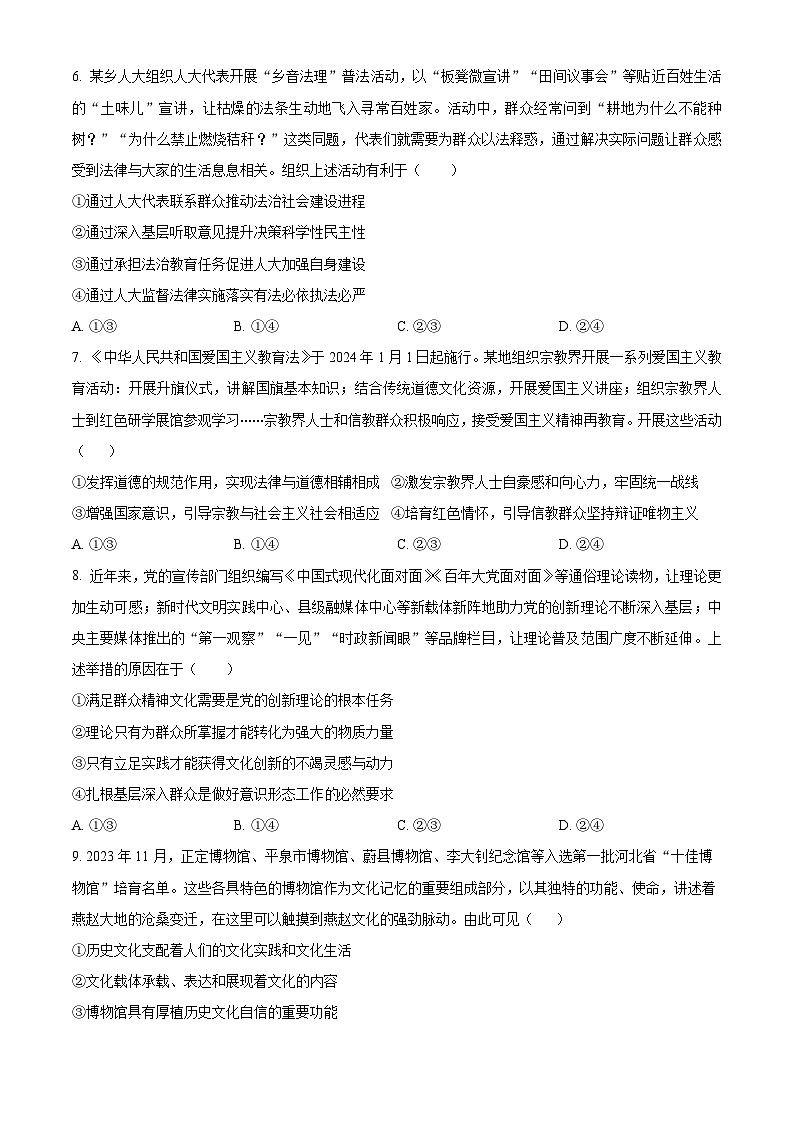 6. 某乡人大组织人大代表开展“乡音法理”普法活动，以“板凳微宣讲”“田间议事会”等贴近百姓生活的“土味儿”宣讲，让枯燥的法条生动地飞入寻常百姓家。活动中，群众经常问到“耕地为什么不能种树？”“为什么禁止燃烧秸秆？”这类问题，代表们就需要为群众以法释惑，通过解决实际问题让群众感受到法律与大家的生活息息相关。组织上述活动有利于（　　）

①通过人大代表联系群众推动法治社会建设进程

②通过深入基层听取意见提升决策科学性民主性

③通过承担法治教育任务促进人大加强自身建设

④通过人大监督法律实施落实有法必依执法必严

A. ①③　　　　B. ①④　　　　C. ②③　　　　D. ②④

7. 《中华人民共和国爱国主义教育法》于 2024 年 1 月 1 日起施行。某地组织宗教界开展一系列爱国主义教育活动：开展升旗仪式，讲解国旗基本知识；结合传统道德文化资源，开展爱国主义讲座；组织宗教界人士到红色研学展馆参观学习……宗教界人士和信教群众积极响应，接受爱国主义精神再教育。开展这些活动（　　）

①发挥道德的规范作用，实现法律与道德相辅相成　②激发宗教界人士自豪感和向心力，牢固统一战线

③增强国家意识，引导宗教与社会主义社会相适应　④培育红色情怀，引导信教群众坚持辩证唯物主义

A. ①③　　　　B. ①④　　　　C. ②③　　　　D. ②④

8. 近年来，党的宣传部门组织编写《中国式现代化面对面》《百年大党面对面》等通俗理论读物，让理论更加生动可感；新时代文明实践中心、县级融媒体中心等新载体新阵地助力党的创新理论不断深入基层；中央主要媒体推出的“第一观察”“一见”“时政新闻眼”等品牌栏目，让理论普及范围广度不断延伸。上述举措的原因在于（　　）

①满足群众精神文化需要是党的创新理论的根本任务

②理论只有为群众所掌握才能转化为强大的物质力量

③只有立足实践才能获得文化创新的不竭灵感与动力

④扎根基层深入群众是做好意识形态工作的必然要求

A. ①③　　　　B. ①④　　　　C. ②③　　　　D. ②④

9. 2023 年 11 月，正定博物馆、平泉市博物馆、蔚县博物馆、李大钊纪念馆等入选第一批河北省“十佳博物馆”培育名单。这些各具特色的博物馆作为文化记忆的重要组成部分，以其独特的功能、使命，讲述着燕赵大地的沧桑变迁，在这里可以触摸到燕赵文化的强劲脉动。由此可见（　　）

①历史文化支配着人们的文化实践和文化生活

②文化载体承载、表达和展现着文化的内容

③博物馆具有厚植历史文化自信的重要功能